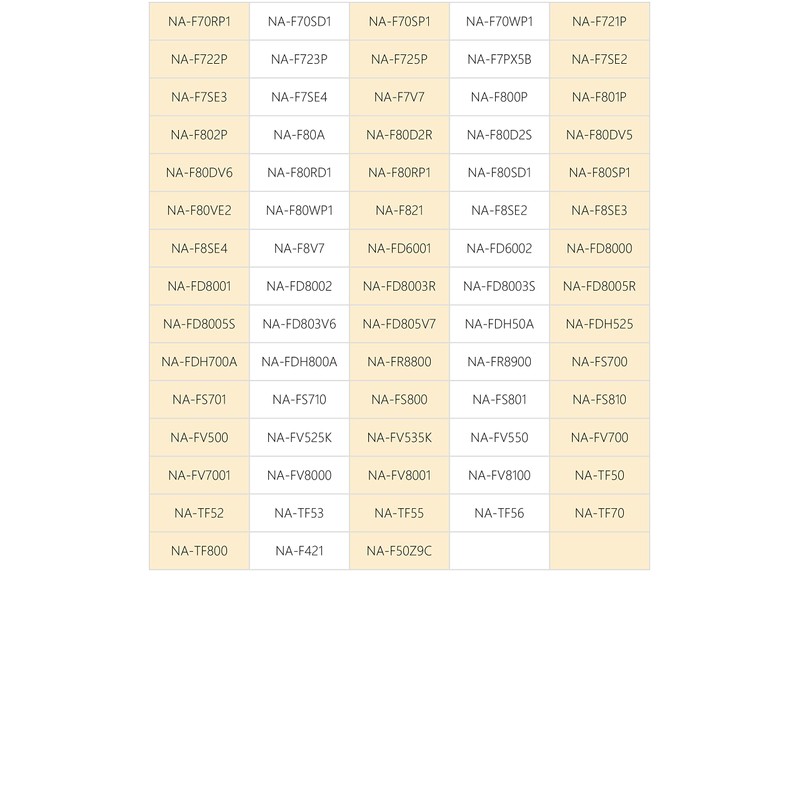 | NA-F70RP1 | NA-F70SD1 | NA-F70SP1 | NA-F70WP1 | NA-F721P |
|---|---|---|---|---|
| NA-F722P | NA-F723P | NA-F725P | NA-F7PX5B | NA-F7SE2 |
| NA-F7SE3 | NA-F7SE4 | NA-F7V7 | NA-F800P | NA-F801P |
| NA-F802P | NA-F80A | NA-F80D2R | NA-F80D2S | NA-F80DV5 |
| NA-F80DV6 | NA-F80RD1 | NA-F80RP1 | NA-F80SD1 | NA-F80SP1 |
| NA-F80VE2 | NA-F80WP1 | NA-F821 | NA-F8SE2 | NA-F8SE3 |
| NA-F8SE4 | NA-F8V7 | NA-FD6001 | NA-FD6002 | NA-FD8000 |
| NA-FD8001 | NA-FD8002 | NA-FD8003R | NA-FD8003S | NA-FD8005R |
| NA-FD8005S | NA-FD803V6 | NA-FD805V7 | NA-FDH50A | NA-FDH525 |
| NA-FDH700A | NA-FDH800A | NA-FR8800 | NA-FR8900 | NA-FS700 |
| NA-FS701 | NA-FS710 | NA-FS800 | NA-FS801 | NA-FS810 |
| NA-FV500 | NA-FV525K | NA-FV535K | NA-FV550 | NA-FV700 |
| NA-FV7001 | NA-FV8000 | NA-FV8001 | NA-FV8100 | NA-TF50 |
| NA-TF52 | NA-TF53 | NA-TF55 | NA-TF56 | NA-TF70 |
| NA-TF800 | NA-F421 | NA-F50Z9C | | |